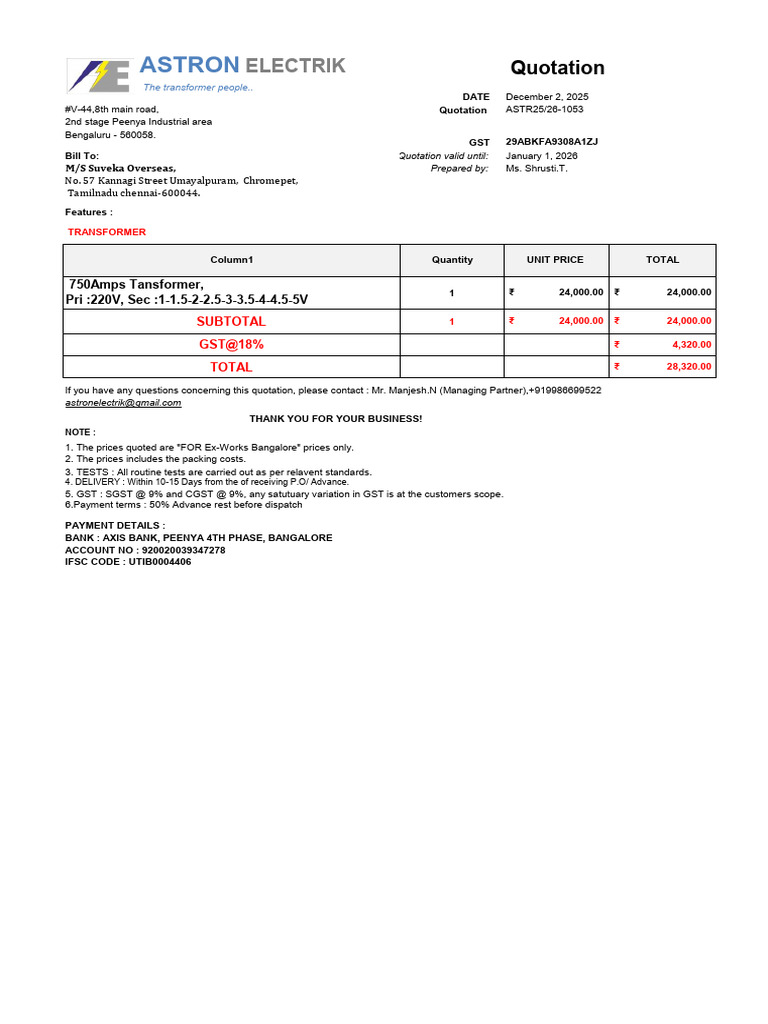 ASTRON ELECTRIK
The transformer people..

Quotation

#V-44,8th main road,
2nd stage Peenya Industrial area
Bengaluru - 560058.

DATE December 2, 2025
Quotation ASTR25/26-1053

GST 29ABKFA9308A1ZJ
Quotation valid until: January 1, 2026
Prepared by: Ms. Shrusti.T.

Bill To:
M/S Suveka Overseas,
No. 57 Kannagi Street Umayalpuram, Chromepet,
Tamilnadu chennai-600044.

Features :

TRANSFORMER

| Column1 | Quantity | UNIT PRICE | TOTAL |
|---|---|---|---|
| 750Amps Tansformer, Pri :220V, Sec :1-1.5-2-2.5-3-3.5-4-4.5-5V | 1 | ₹ 24,000.00 | ₹ 24,000.00 |
| SUBTOTAL | 1 | ₹ 24,000.00 | ₹ 24,000.00 |
| GST@18% | | | ₹ 4,320.00 |
| TOTAL | | | ₹ 28,320.00 |

If you have any questions concerning this quotation, please contact : Mr. Manjesh.N (Managing Partner),+919986699522
astronelectrik@gmail.com

THANK YOU FOR YOUR BUSINESS!

NOTE :
1. The prices quoted are "FOR Ex-Works Bangalore" prices only.
2. The prices includes the packing costs.
3. TESTS : All routine tests are carried out as per relavent standards.
4. DELIVERY : Within 10-15 Days from the of receiving P.O/ Advance.
5. GST : SGST @ 9% and CGST @ 9%, any satutuary variation in GST is at the customers scope.
6.Payment terms : 50% Advance rest before dispatch

PAYMENT DETAILS :
BANK : AXIS BANK, PEENYA 4TH PHASE, BANGALORE
ACCOUNT NO : 920020039347278
IFSC CODE : UTIB0004406